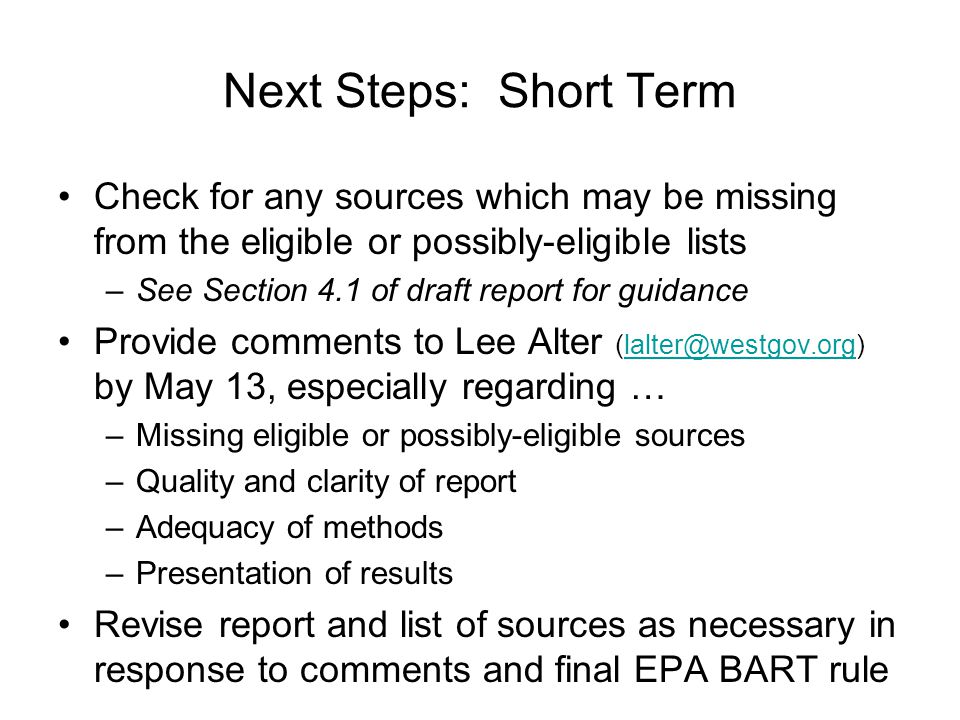 Next Steps: Short Term

• Check for any sources which may be missing from the eligible or possibly-eligible lists
  – See Section 4.1 of draft report for guidance

• Provide comments to Lee Alter (lalter@westgov.org) by May 13, especially regarding …
  – Missing eligible or possibly-eligible sources
  – Quality and clarity of report
  – Adequacy of methods
  – Presentation of results

• Revise report and list of sources as necessary in response to comments and final EPA BART rule